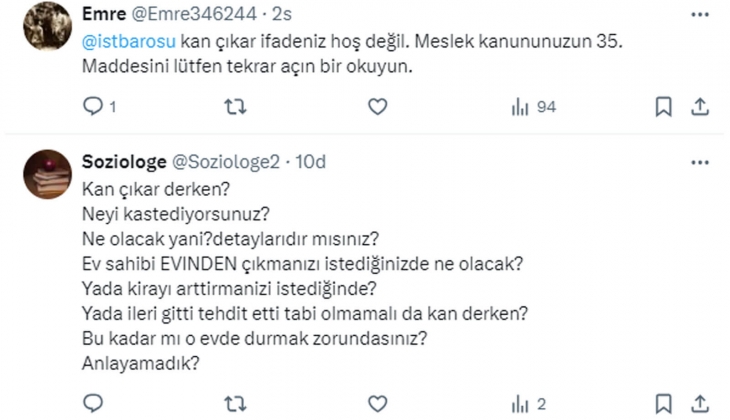 Emre @Emre346244 · 2s
@istbarosu kan çıkar ifadeniz hoş değil. Meslek kanununuzun 35. Maddesini lütfen tekrar açın bir okuyun.

1 94

Soziologe @Soziologe2 · 10d
Kan çıkar derken?
Neyi kastediyorsunuz?
Ne olacak yani?detaylarıdır mısınız?
Ev sahibi EVINDEN çıkmanızı istediğinizde ne olacak?
Yada kirayı arttirmanizi istediğinde?
Yada ileri gitti tehdit etti tabi olmamalı da kan derken?
Bu kadar mı o evde durmak zorundasınız?
Anlayamadık?

2